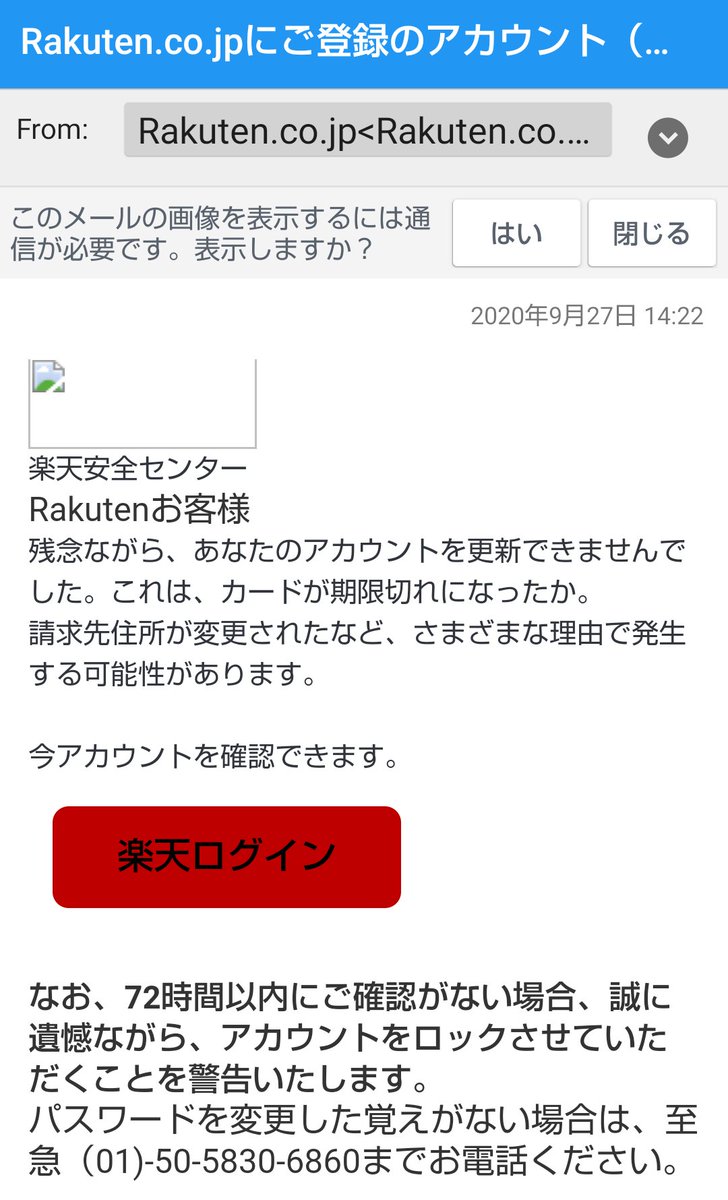 Rakuten.co.jpにご登録のアカウント（...

From: Rakuten.co.jp<Rakuten.co....

このメールの画像を表示するには通信が必要です。表示しますか？

はい

閉じる

2020年9月27日 14:22

楽天安全センター
Rakutenお客様
残念ながら、あなたのアカウントを更新できませんでした。これは、カードが期限切れになったか。
請求先住所が変更されたなど、さまざまな理由で発生する可能性があります。

今アカウントを確認できます。

楽天ログイン

なお、72時間以内にご確認がない場合、誠に遺憾ながら、アカウントをロックさせていただくことを警告いたします。
パスワードを変更した覚えがない場合は、至急（01)-50-5830-6860までお電話ください。